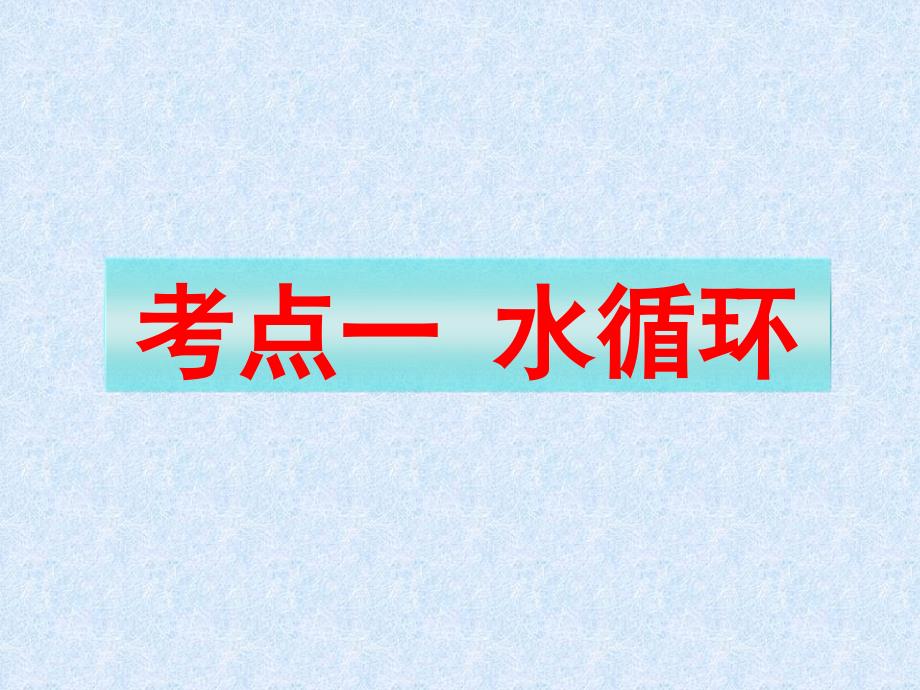 考点一 水循环